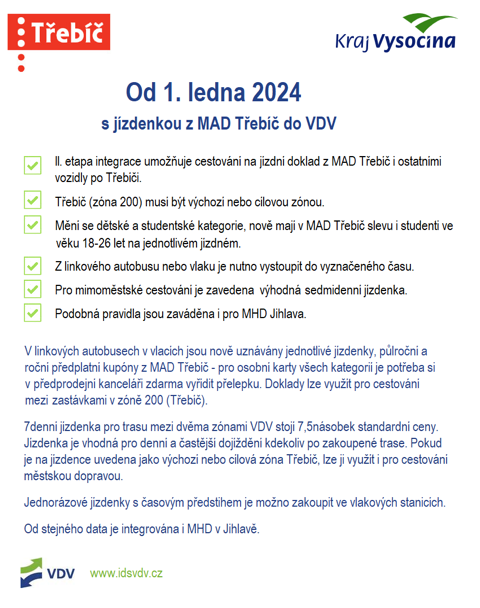 Třebíč

Kraj Vysočina

Od 1. ledna 2024

s jízdenkou z MAD Třebíč do VDV

II. etapa integrace umožňuje cestování na jízdní doklad z MAD Třebíč i ostatními vozidly po Třebíči.

Třebíč (zóna 200) musí být výchozí nebo cílovou zónou.

Mění se dětské a studentské kategorie, nově mají v MAD Třebíč slevu i studenti ve věku 18-26 let na jednotlivém jízdném.

Z linkového autobusu nebo vlaku je nutno vystoupit do vyznačeného času.

Pro mimoměstské cestování je zavedena výhodná sedmidenní jízdenka.

Podobná pravidla jsou zaváděna i pro MHD Jihlava.

V linkových autobusech v vlacích jsou nově uznávány jednotlivé jízdenky, půlroční a roční předplatní kupóny z MAD Třebíč - pro osobní karty všech kategorií je potřeba si v předprodejní kanceláři zdarma vyřídit přelepku. Doklady lze využít pro cestování mezi zastávkami v zóně 200 (Třebíč).

7denní jízdenka pro trasu mezi dvěma zónami VDV stojí 7,5násobek standardní ceny. Jízdenka je vhodná pro denní a častější dojíždění kdekoliv po zakoupené trase. Pokud je na jízdence uvedena jako výchozí nebo cílová zóna Třebíč, lze ji využít i pro cestování městskou dopravou.

Jednorázové jízdenky s časovým předstihem je možno zakoupit ve vlakových stanicích.

Od stejného data je integrována i MHD v Jihlavě.

VDV www.idsvdv.cz